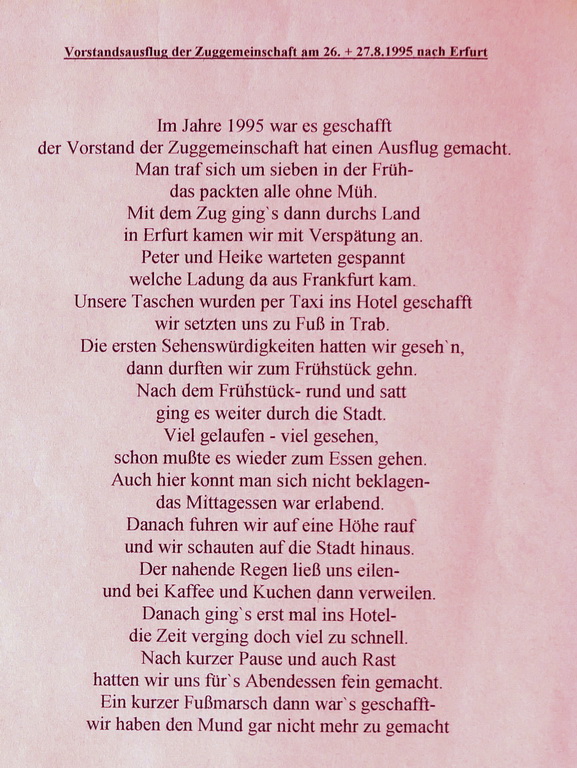 Vorstandsausflug der Zuggemeinschaft am 26. + 27.8.1995 nach Erfurt

Im Jahre 1995 war es geschafft
der Vorstand der Zuggemeinschaft hat einen Ausflug gemacht.
Man traf sich um sieben in der Früh-
das packten alle ohne Müh.
Mit dem Zug ging`s dann durchs Land
in Erfurt kamen wir mit Verspätung an.
Peter und Heike warteten gespannt
welche Ladung da aus Frankfurt kam.
Unsere Taschen wurden per Taxi ins Hotel geschafft
wir setzten uns zu Fuß in Trab.
Die ersten Sehenswürdigkeiten hatten wir geseh`n,
dann durften wir zum Frühstück gehn.
Nach dem Frühstück- rund und satt
ging es weiter durch die Stadt.
Viel gelaufen - viel gesehen,
schon mußte es wieder zum Essen gehen.
Auch hier konnt man sich nicht beklagen-
das Mittagessen war erlabend.
Danach fuhren wir auf eine Höhe rauf
und wir schauten auf die Stadt hinaus.
Der nahende Regen ließ uns eilen-
und bei Kaffee und Kuchen dann verweilen.
Danach ging`s erst mal ins Hotel-
die Zeit verging doch viel zu schnell.
Nach kurzer Pause und auch Rast
hatten wir uns für`s Abendessen fein gemacht.
Ein kurzer Fußmarsch dann war`s geschafft-
wir haben den Mund gar nicht mehr zu gemacht